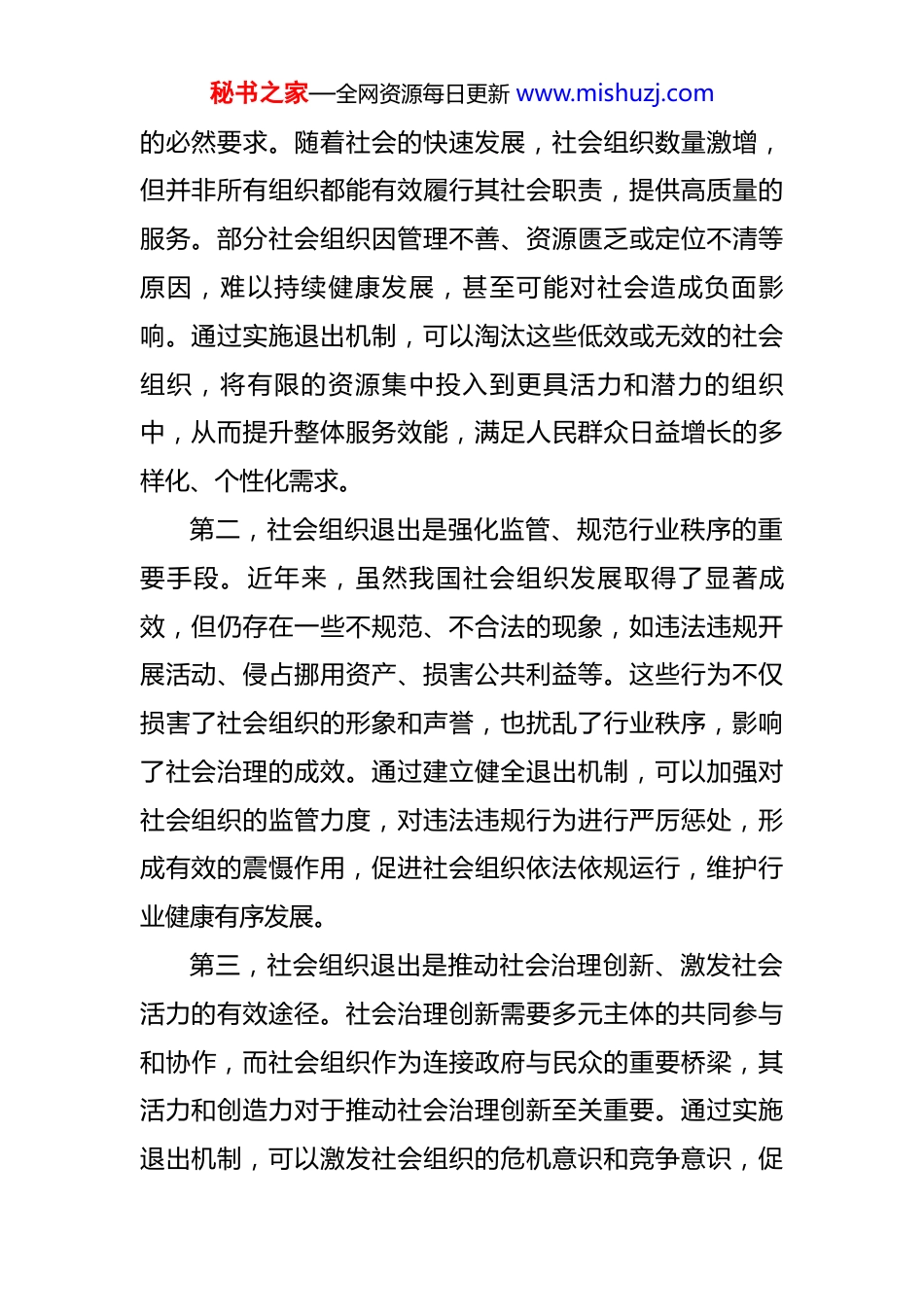 秘书之家—全网资源每日更新 www.mishuzj.com

的必然要求。随着社会的快速发展，社会组织数量激增，但并非所有组织都能有效履行其社会职责，提供高质量的服务。部分社会组织因管理不善、资源匮乏或定位不清等原因，难以持续健康发展，甚至可能对社会造成负面影响。通过实施退出机制，可以淘汰这些低效或无效的社会组织，将有限的资源集中投入到更具活力和潜力的组织中，从而提升整体服务效能，满足人民群众日益增长的多样化、个性化需求。

第二，社会组织退出是强化监管、规范行业秩序的重要手段。近年来，虽然我国社会组织发展取得了显著成效，但仍存在一些不规范、不合法的现象，如违法违规开展活动、侵占挪用资产、损害公共利益等。这些行为不仅损害了社会组织的形象和声誉，也扰乱了行业秩序，影响了社会治理的成效。通过建立健全退出机制，可以加强对社会组织的监管力度，对违法违规行为进行严厉惩处，形成有效的震慑作用，促进社会组织依法依规运行，维护行业健康有序发展。

第三，社会组织退出是推动社会治理创新、激发社会活力的有效途径。社会治理创新需要多元主体的共同参与和协作，而社会组织作为连接政府与民众的重要桥梁，其活力和创造力对于推动社会治理创新至关重要。通过实施退出机制，可以激发社会组织的危机意识和竞争意识，促